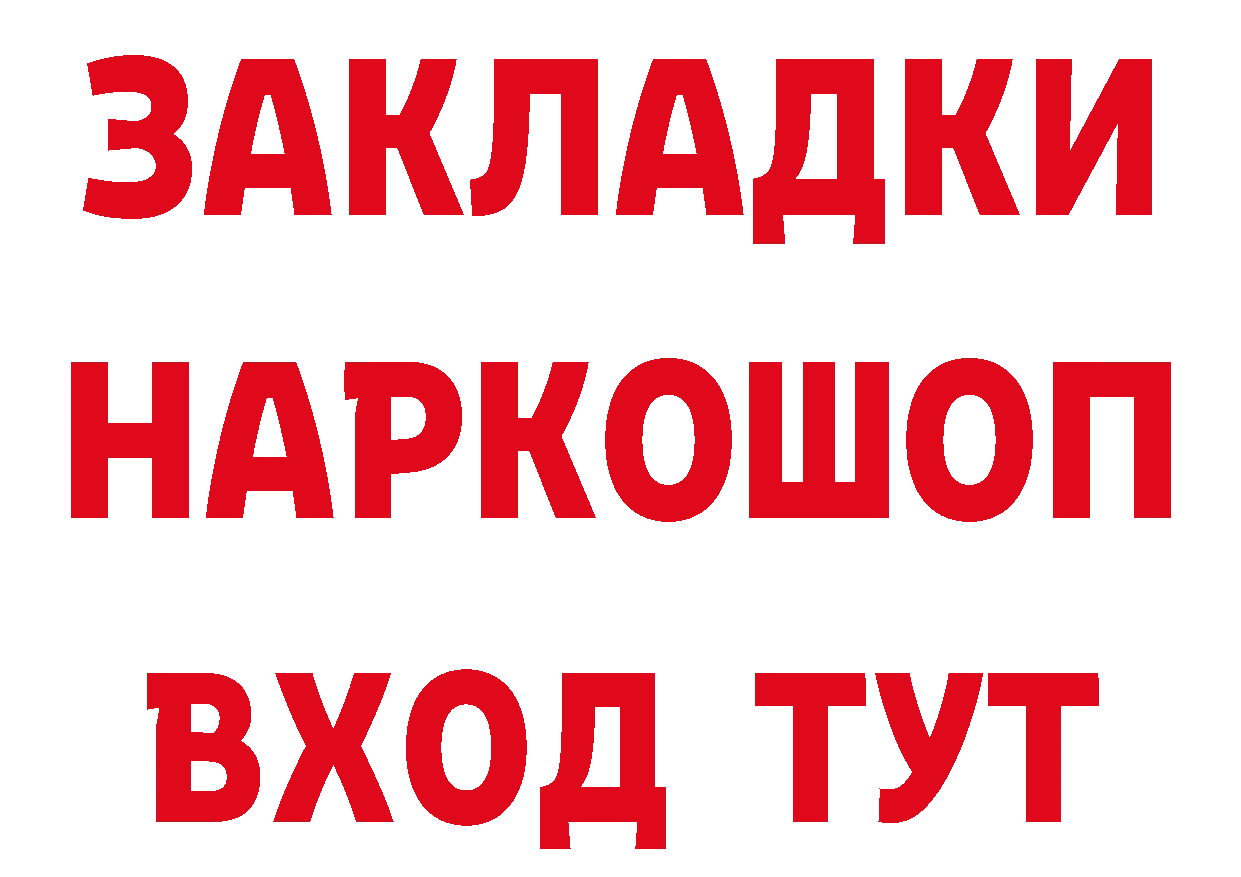 ЗАКЛАДКИ НАРКОШОП ВХОД ТУТ